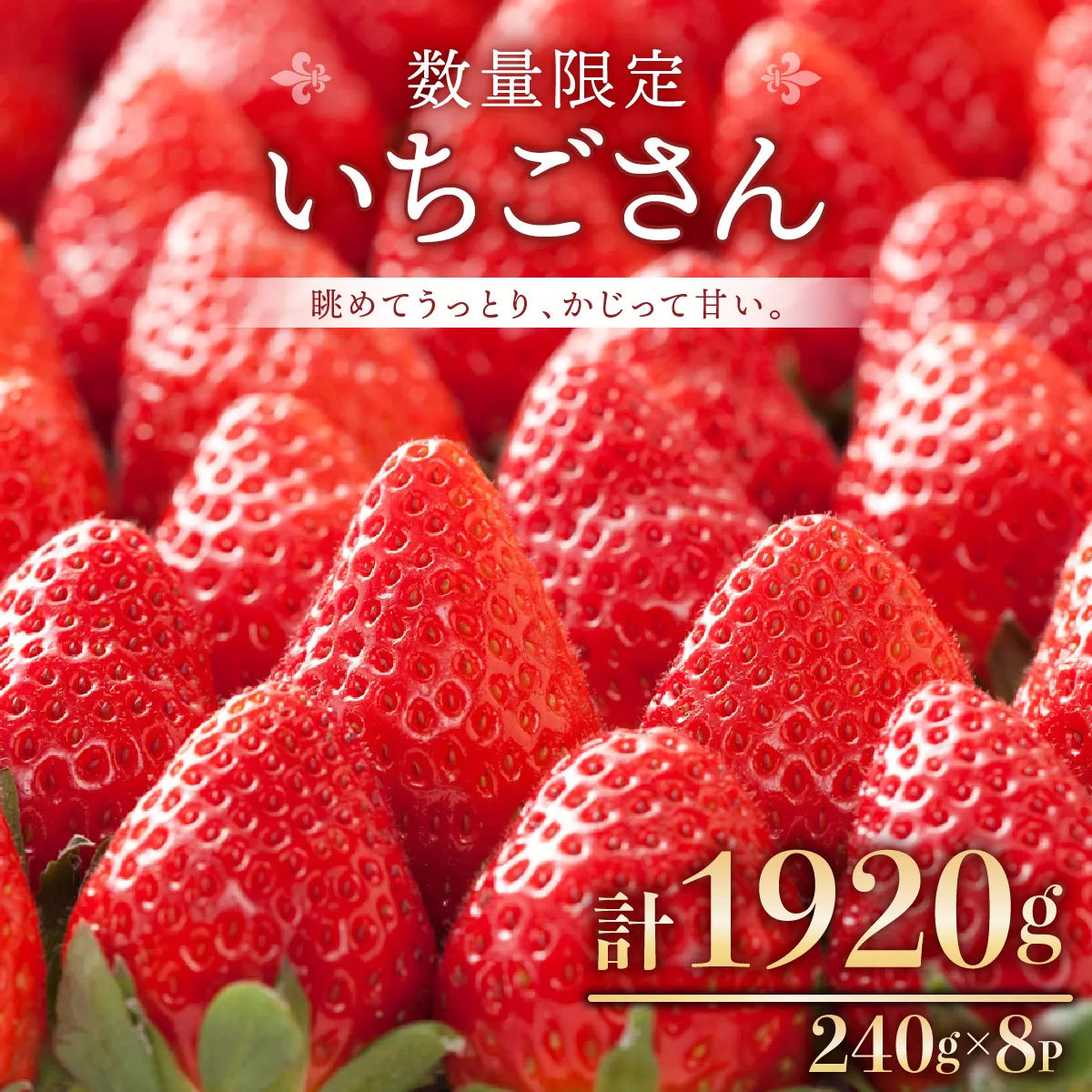 数量限定
いちごさん
眺めてうっとり、かじって甘い。

計1920g
240g×8P